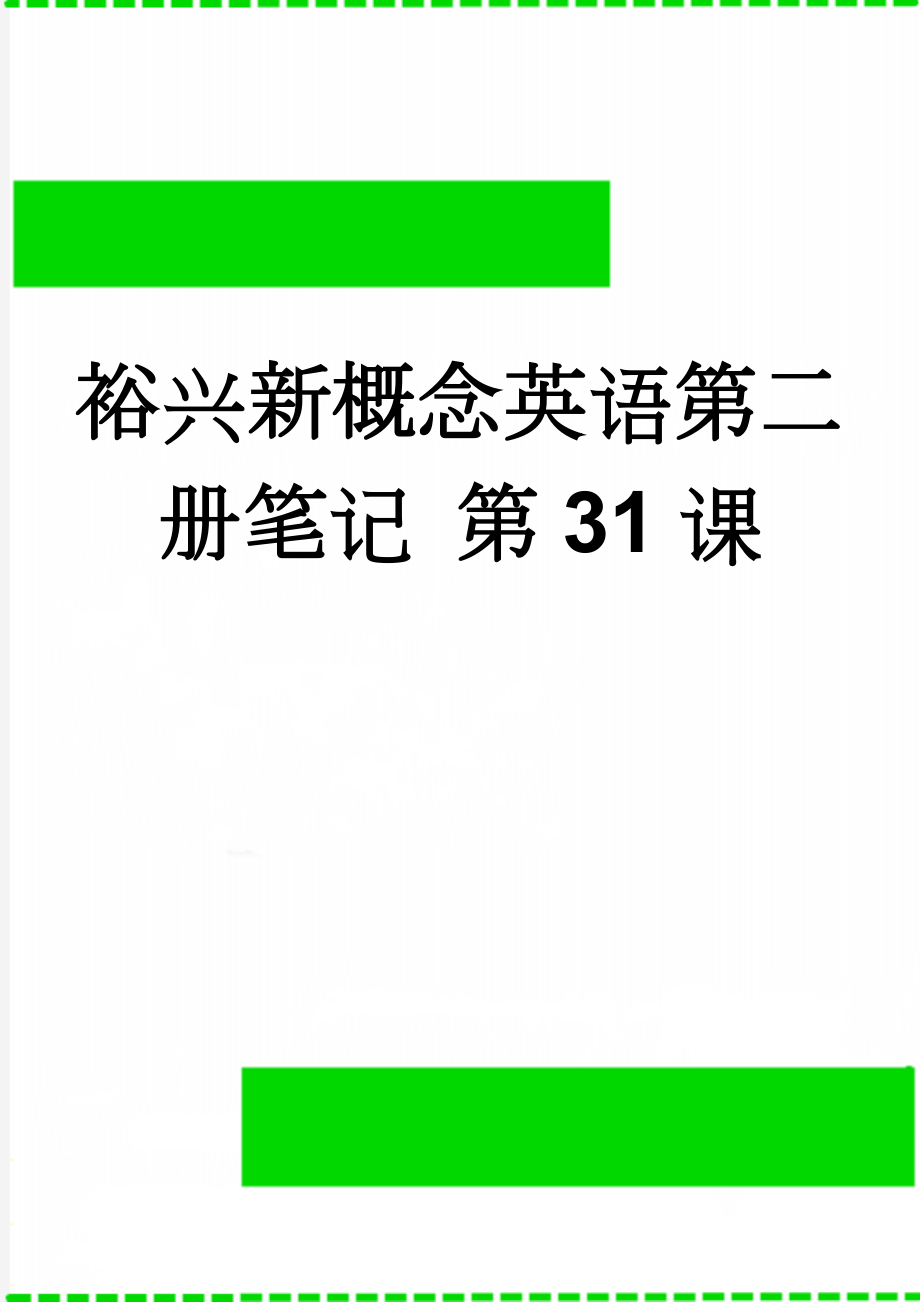 裕兴新概念英语第二册笔记 第31课